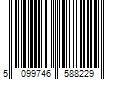 5 099746 588229